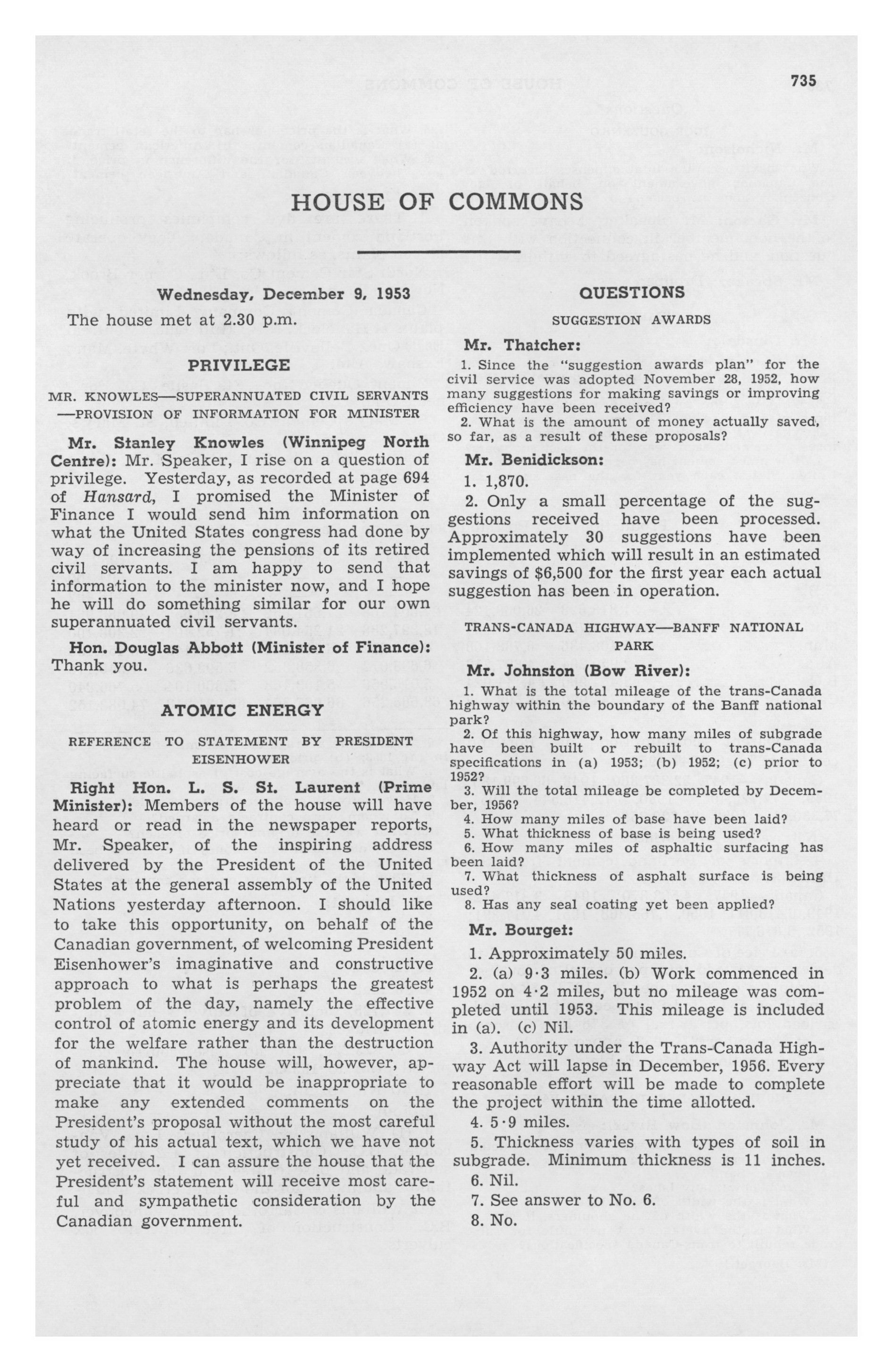 735

HOUSE OF COMMONS

Wednesday, December 9, 1953

The house met at 2.30 p.m.

PRIVILEGE

MR. KNOWLES—SUPERANNUATED CIVIL SERVANTS —PROVISION OF INFORMATION FOR MINISTER

Mr. Stanley Knowles (Winnipeg North Centre): Mr. Speaker, I rise on a question of privilege. Yesterday, as recorded at page 694 of Hansard, I promised the Minister of Finance I would send him information on what the United States congress had done by way of increasing the pensions of its retired civil servants. I am happy to send that information to the minister now, and I hope he will do something similar for our own superannuated civil servants.

Hon. Douglas Abbott (Minister of Finance): Thank you.

ATOMIC ENERGY

REFERENCE TO STATEMENT BY PRESIDENT EISENHOWER

Right Hon. L. S. St. Laurent (Prime Minister): Members of the house will have heard or read in the newspaper reports, Mr. Speaker, of the inspiring address delivered by the President of the United States at the general assembly of the United Nations yesterday afternoon. I should like to take this opportunity, on behalf of the Canadian government, of welcoming President Eisenhower's imaginative and constructive approach to what is perhaps the greatest problem of the day, namely the effective control of atomic energy and its development for the welfare rather than the destruction of mankind. The house will, however, appreciate that it would be inappropriate to make any extended comments on the President's proposal without the most careful study of his actual text, which we have not yet received. I can assure the house that the President's statement will receive most careful and sympathetic consideration by the Canadian government.

QUESTIONS

SUGGESTION AWARDS

Mr. Thatcher:

1. Since the "suggestion awards plan" for the civil service was adopted November 28, 1952, how many suggestions for making savings or improving efficiency have been received?

2. What is the amount of money actually saved, so far, as a result of these proposals?

Mr. Benidickson:

1. 1,870.

2. Only a small percentage of the suggestions received have been processed. Approximately 30 suggestions have been implemented which will result in an estimated savings of $6,500 for the first year each actual suggestion has been in operation.

TRANS-CANADA HIGHWAY—BANFF NATIONAL PARK

Mr. Johnston (Bow River):

1. What is the total mileage of the trans-Canada highway within the boundary of the Banff national park?

2. Of this highway, how many miles of subgrade have been built or rebuilt to trans-Canada specifications in (a) 1953; (b) 1952; (c) prior to 1952?

3. Will the total mileage be completed by December, 1956?

4. How many miles of base have been laid?

5. What thickness of base is being used?

6. How many miles of asphaltic surfacing has been laid?

7. What thickness of asphalt surface is being used?

8. Has any seal coating yet been applied?

Mr. Bourget:

1. Approximately 50 miles.

2. (a) 9·3 miles. (b) Work commenced in 1952 on 4·2 miles, but no mileage was completed until 1953. This mileage is included in (a). (c) Nil.

3. Authority under the Trans-Canada Highway Act will lapse in December, 1956. Every reasonable effort will be made to complete the project within the time allotted.

4. 5·9 miles.

5. Thickness varies with types of soil in subgrade. Minimum thickness is 11 inches.

6. Nil.

7. See answer to No. 6.

8. No.